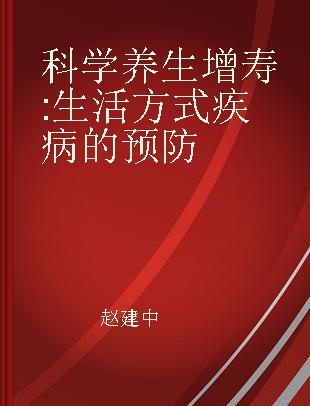 科学养生增寿:生活方式疾病的预防

赵建中